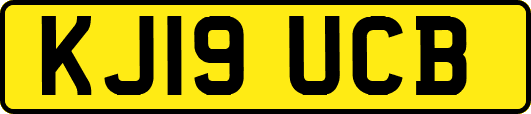 KJ19 UCB